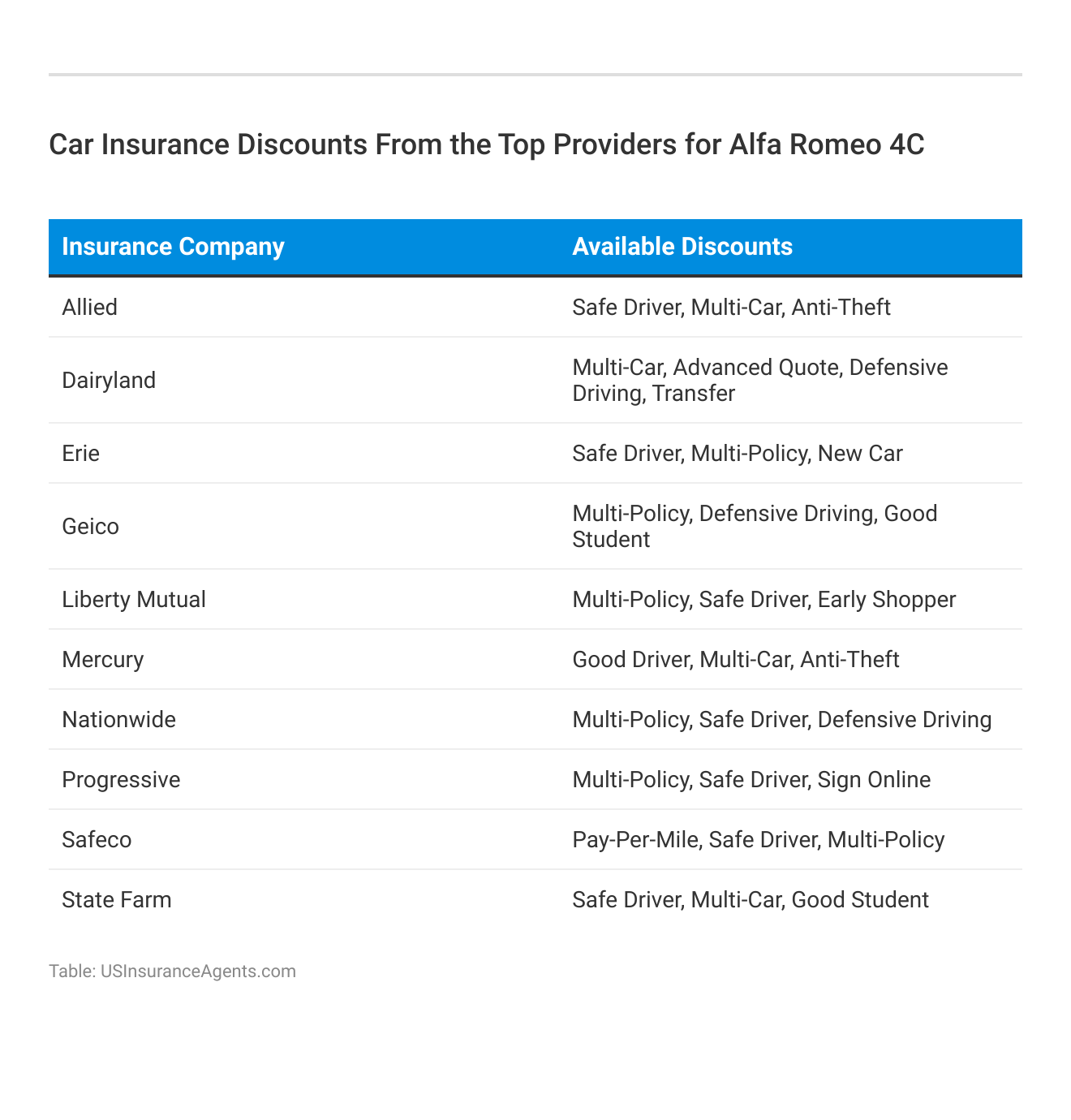 Car Insurance Discounts From the Top Providers for Alfa Romeo 4C

| Insurance Company | Available Discounts |
|---|---|
| Allied | Safe Driver, Multi-Car, Anti-Theft |
| Dairyland | Multi-Car, Advanced Quote, Defensive Driving, Transfer |
| Erie | Safe Driver, Multi-Policy, New Car |
| Geico | Multi-Policy, Defensive Driving, Good Student |
| Liberty Mutual | Multi-Policy, Safe Driver, Early Shopper |
| Mercury | Good Driver, Multi-Car, Anti-Theft |
| Nationwide | Multi-Policy, Safe Driver, Defensive Driving |
| Progressive | Multi-Policy, Safe Driver, Sign Online |
| Safeco | Pay-Per-Mile, Safe Driver, Multi-Policy |
| State Farm | Safe Driver, Multi-Car, Good Student |

Table: USInsuranceAgents.com